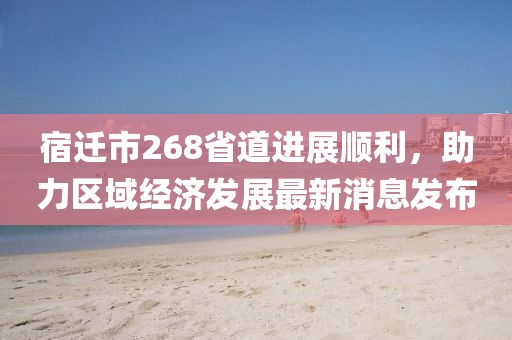 宿迁市268省道进展顺利，助力区域经济发展最新消息发布